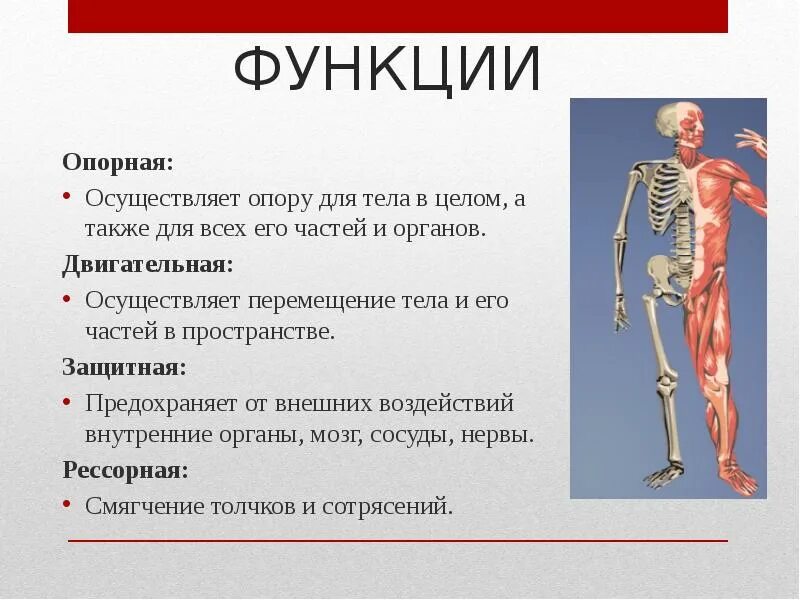 ФУНКЦИИ

Опорная:

• Осуществляет опору для тела в целом, а также для всех его частей и органов.

Двигательная:

• Осуществляет перемещение тела и его частей в пространстве.

Защитная:

• Предохраняет от внешних воздействий внутренние органы, мозг, сосуды, нервы.

Рессорная:

• Смягчение толчков и сотрясений.